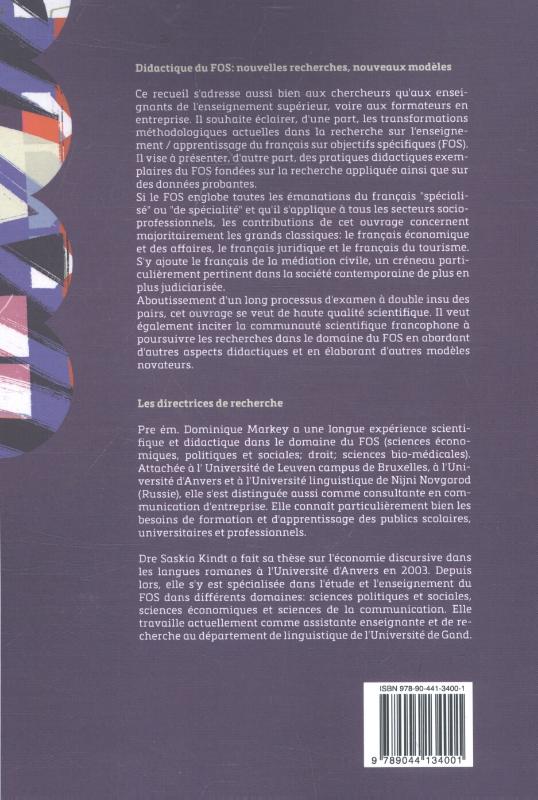 Didactique du FOS: nouvelles recherches, nouveaux modèles

Ce recueil s'adresse aussi bien aux chercheurs qu'aux enseignants de l'enseignement supérieur, voire aux formateurs en entreprise. Il souhaite éclairer, d'une part, les transformations méthodologiques actuelles dans la recherche sur l'enseignement / apprentissage du français sur objectifs spécifiques (FOS). Il vise à présenter, d'autre part, des pratiques didactiques exemplaires du FOS fondées sur la recherche appliquée ainsi que sur des données probantes.
Si le FOS englobe toutes les émanations du français "spécialisé" ou "de spécialité" et qu'il s'applique à tous les secteurs socio-professionnels, les contributions de cet ouvrage concernent majoritairement les grands classiques: le français économique et des affaires, le français juridique et le français du tourisme. S'y ajoute le français de la médiation civile, un créneau particulièrement pertinent dans la société contemporaine de plus en plus judiciarisée.
Aboutissement d'un long processus d'examen à double insu des pairs, cet ouvrage se veut de haute qualité scientifique. Il veut également inciter la communauté scientifique francophone à poursuivre les recherches dans le domaine du FOS en abordant d'autres aspects didactiques et en élaborant d'autres modèles novateurs.

Les directrices de recherche

Pre ém. Dominique Markey a une longue expérience scientifique et didactique dans le domaine du FOS (sciences économiques, politiques et sociales; droit; sciences bio-médicales). Attachée à l' Université de Leuven campus de Bruxelles, à l'Université d'Anvers et à l'Université linguistique de Nijni Novgorod (Russie), elle s'est distinguée aussi comme consultante en communication d'entreprise. Elle connaît particulièrement bien les besoins de formation et d'apprentissage des publics scolaires, universitaires et professionnels.

Dre Saskia Kindt a fait sa thèse sur l'économie discursive dans les langues romanes à l'Université d'Anvers en 2003. Depuis lors, elle s'y est spécialisée dans l'étude et l'enseignement du FOS dans différents domaines: sciences politiques et sociales, sciences économiques et sciences de la communication. Elle travaille actuellement comme assistante enseignante et de recherche au département de linguistique de l'Université de Gand.

ISBN 978-90-441-3400-1

9 789044 134001